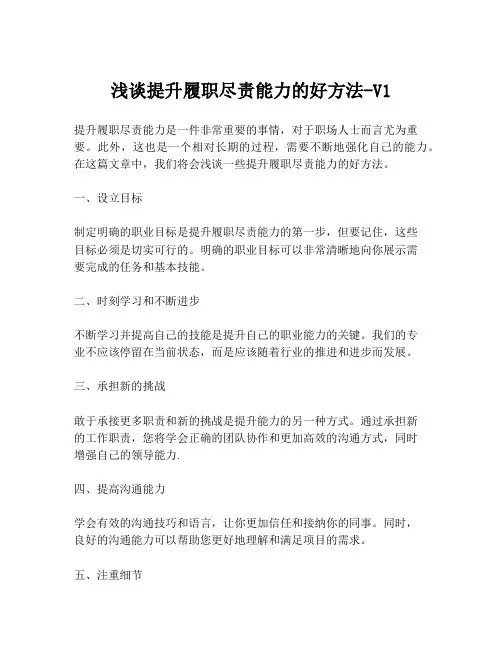 浅谈提升履职尽责能力的好方法-V1

提升履职尽责能力是一件非常重要的事情，对于职场人士而言尤为重要。此外，这也是一个相对长期的过程，需要不断地强化自己的能力。在这篇文章中，我们将会浅谈一些提升履职尽责能力的好方法。

一、设立目标

制定明确的职业目标是提升履职尽责能力的第一步，但要记住，这些目标必须是切实可行的。明确的职业目标可以非常清晰地向你展示需要完成的任务和基本技能。

二、时刻学习和不断进步

不断学习并提高自己的技能是提升自己的职业能力的关键。我们的专业不应该停留在当前状态，而是应该随着行业的推进和进步而发展。

三、承担新的挑战

敢于承接更多职责和新的挑战是提升能力的另一种方式。通过承担新的工作职责，您将学会正确的团队协作和更加高效的沟通方式，同时增强自己的领导能力.

四、提高沟通能力

学会有效的沟通技巧和语言，让你更加信任和接纳你的同事。同时，良好的沟通能力可以帮助您更好地理解和满足项目的需求。

五、注重细节